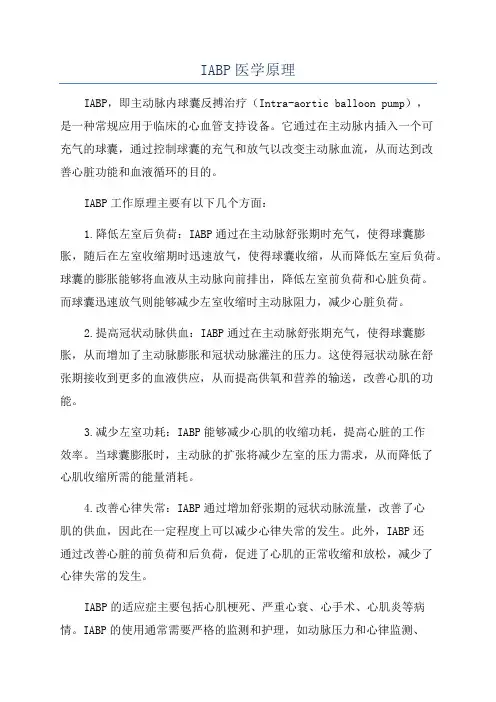 IABP医学原理

IABP，即主动脉内球囊反搏治疗（Intra-aortic balloon pump），是一种常规应用于临床的心血管支持设备。它通过在主动脉内插入一个可充气的球囊，通过控制球囊的充气和放气以改变主动脉血流，从而达到改善心脏功能和血液循环的目的。

IABP工作原理主要有以下几个方面：

1.降低左室后负荷：IABP通过在主动脉舒张期时充气，使得球囊膨胀，随后在左室收缩期时迅速放气，使得球囊收缩，从而降低左室后负荷。球囊的膨胀能够将血液从主动脉向前排出，降低左室前负荷和心脏负荷。而球囊迅速放气则能够减少左室收缩时主动脉阻力，减少心脏负荷。

2.提高冠状动脉供血：IABP通过在主动脉舒张期充气，使得球囊膨胀，从而增加了主动脉膨胀和冠状动脉灌注的压力。这使得冠状动脉在舒张期接收到更多的血液供应，从而提高供氧和营养的输送，改善心肌的功能。

3.减少左室功耗：IABP能够减少心肌的收缩功耗，提高心脏的工作效率。当球囊膨胀时，主动脉的扩张将减少左室的压力需求，从而降低了心肌收缩所需的能量消耗。

4.改善心律失常：IABP通过增加舒张期的冠状动脉流量，改善了心肌的供血，因此在一定程度上可以减少心律失常的发生。此外，IABP还通过改善心脏的前负荷和后负荷，促进了心肌的正常收缩和放松，减少了心律失常的发生。

IABP的适应症主要包括心肌梗死、严重心衰、心手术、心肌炎等病情。IABP的使用通常需要严格的监测和护理，如动脉压力和心律监测、